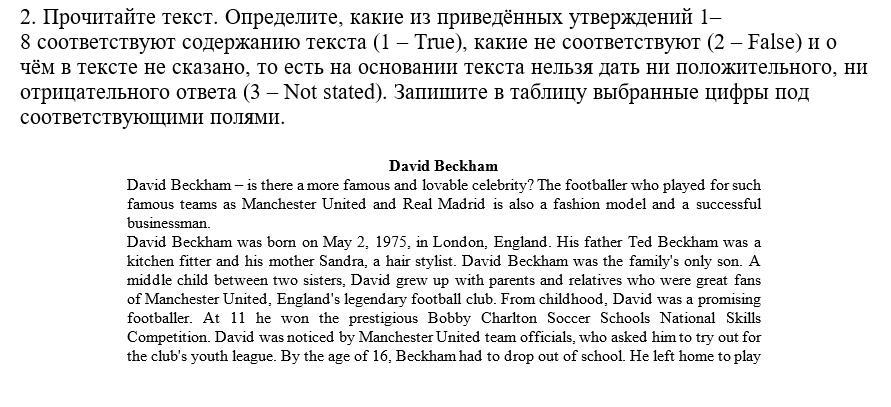 2. Прочитайте текст. Определите, какие из приведённых утверждений 1–8 соответствуют содержанию текста (1 – True), какие не соответствуют (2 – False) и о чём в тексте не сказано, то есть на основании текста нельзя дать ни положительного, ни отрицательного ответа (3 – Not stated). Запишите в таблицу выбранные цифры под соответствующими полями.

David Beckham

David Beckham – is there a more famous and lovable celebrity? The footballer who played for such famous teams as Manchester United and Real Madrid is also a fashion model and a successful businessman.

David Beckham was born on May 2, 1975, in London, England. His father Ted Beckham was a kitchen fitter and his mother Sandra, a hair stylist. David Beckham was the family's only son. A middle child between two sisters, David grew up with parents and relatives who were great fans of Manchester United, England's legendary football club. From childhood, David was a promising footballer. At 11 he won the prestigious Bobby Charlton Soccer Schools National Skills Competition. David was noticed by Manchester United team officials, who asked him to try out for the club's youth league. By the age of 16, Beckham had to drop out of school. He left home to play